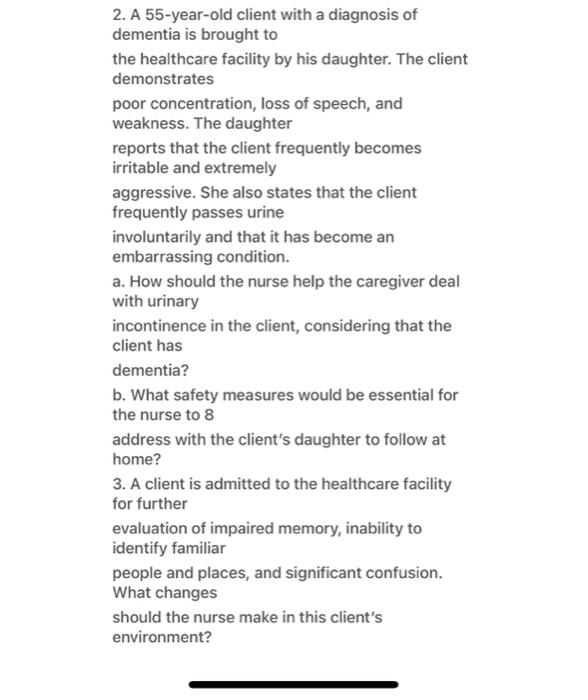 2. A 55-year-old client with a diagnosis of dementia is brought to
the healthcare facility by his daughter. The client demonstrates
poor concentration, loss of speech, and weakness. The daughter
reports that the client frequently becomes irritable and extremely
aggressive. She also states that the client frequently passes urine
involuntarily and that it has become an embarrassing condition.

a. How should the nurse help the caregiver deal with urinary
incontinence in the client, considering that the client has
dementia?

b. What safety measures would be essential for the nurse to 8
address with the client's daughter to follow at home?

3. A client is admitted to the healthcare facility for further
evaluation of impaired memory, inability to identify familiar
people and places, and significant confusion. What changes
should the nurse make in this client's environment?